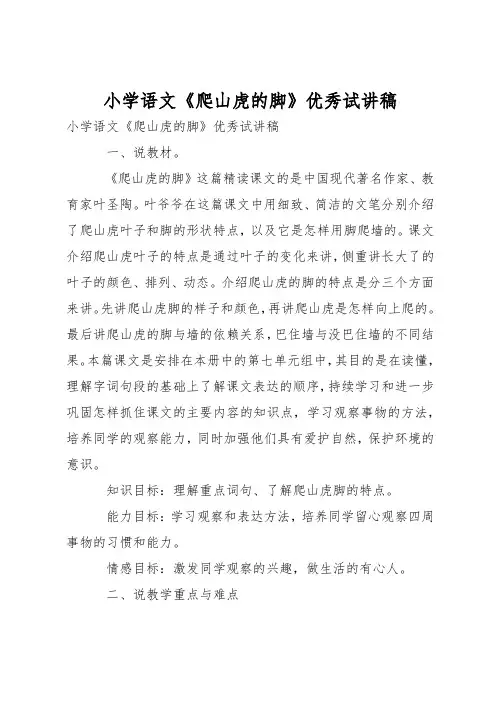 小学语文《爬山虎的脚》优秀试讲稿

小学语文《爬山虎的脚》优秀试讲稿

一、说教材。

《爬山虎的脚》这篇精读课文的是中国现代著名作家、教育家叶圣陶。叶爷爷在这篇课文中用细致、简洁的文笔分别介绍了爬山虎叶子和脚的形状特点，以及它是怎样用脚爬墙的。课文介绍爬山虎叶子的特点是通过叶子的变化来讲，侧重讲长大了的叶子的颜色、排列、动态。介绍爬山虎的脚的特点是分三个方面来讲。先讲爬山虎脚的样子和颜色，再讲爬山虎是怎样向上爬的。最后讲爬山虎的脚与墙的依赖关系，巴住墙与没巴住墙的不同结果。本篇课文是安排在本册中的第七单元组中，其目的是在读懂，理解字词句段的基础上了解课文表达的顺序，持续学习和进一步巩固怎样抓住课文的主要内容的知识点，学习观察事物的方法，培养同学的观察能力，同时加强他们具有爱护自然，保护环境的意识。

知识目标：理解重点词句、了解爬山虎脚的特点。

能力目标：学习观察和表达方法，培养同学留心观察四周事物的习惯和能力。

情感目标：激发同学观察的兴趣，做生活的有心人。

二、说教学重点与难点